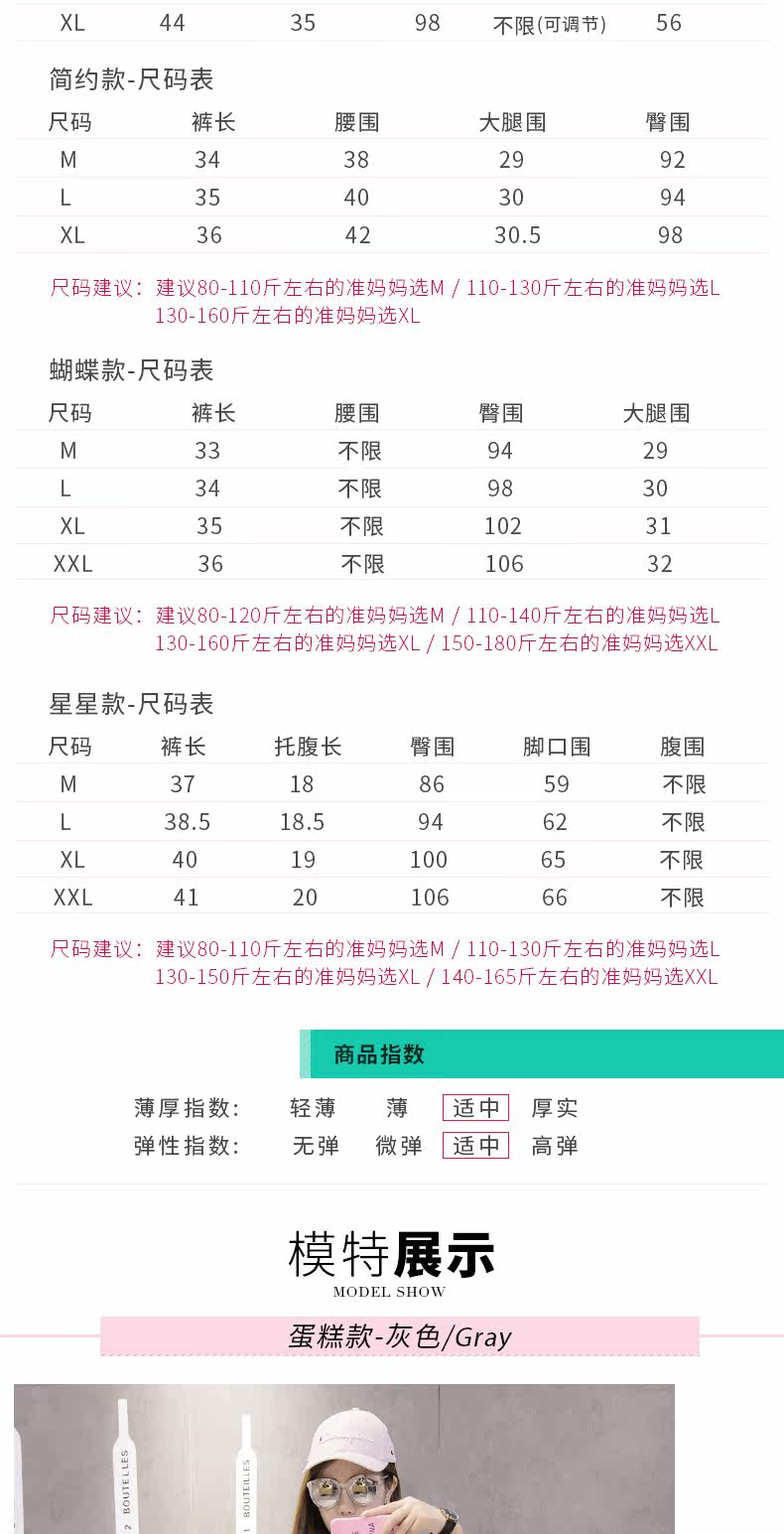 | XL | 44 | 35 | 98 | 不限(可调节) | 56 |
|---|---|---|---|---|---|

简约款-尺码表

| 尺码 | 裤长 | 腰围 | 大腿围 | 臀围 |
|---|---|---|---|---|
| M | 34 | 38 | 29 | 92 |
| L | 35 | 40 | 30 | 94 |
| XL | 36 | 42 | 30.5 | 98 |

尺码建议：建议80-110斤左右的准妈妈选M / 110-130斤左右的准妈妈选L 130-160斤左右的准妈妈选XL

蝴蝶款-尺码表

| 尺码 | 裤长 | 腰围 | 臀围 | 大腿围 |
|---|---|---|---|---|
| M | 33 | 不限 | 94 | 29 |
| L | 34 | 不限 | 98 | 30 |
| XL | 35 | 不限 | 102 | 31 |
| XXL | 36 | 不限 | 106 | 32 |

尺码建议：建议80-120斤左右的准妈妈选M / 110-140斤左右的准妈妈选L 130-160斤左右的准妈妈选XL / 150-180斤左右的准妈妈选XXL

星星款-尺码表

| 尺码 | 裤长 | 托腹长 | 臀围 | 脚口围 | 腹围 |
|---|---|---|---|---|---|
| M | 37 | 18 | 86 | 59 | 不限 |
| L | 38.5 | 18.5 | 94 | 62 | 不限 |
| XL | 40 | 19 | 100 | 65 | 不限 |
| XXL | 41 | 20 | 106 | 66 | 不限 |

尺码建议：建议80-110斤左右的准妈妈选M / 110-130斤左右的准妈妈选L 130-150斤左右的准妈妈选XL / 140-165斤左右的准妈妈选XXL

商品指数

薄厚指数： 轻薄 薄 适中 厚实
弹性指数： 无弹 微弹 适中 高弹

模特展示
MODEL SHOW

蛋糕款-灰色/Gray

2 BOUTEILLES
1 BOUTEILLES